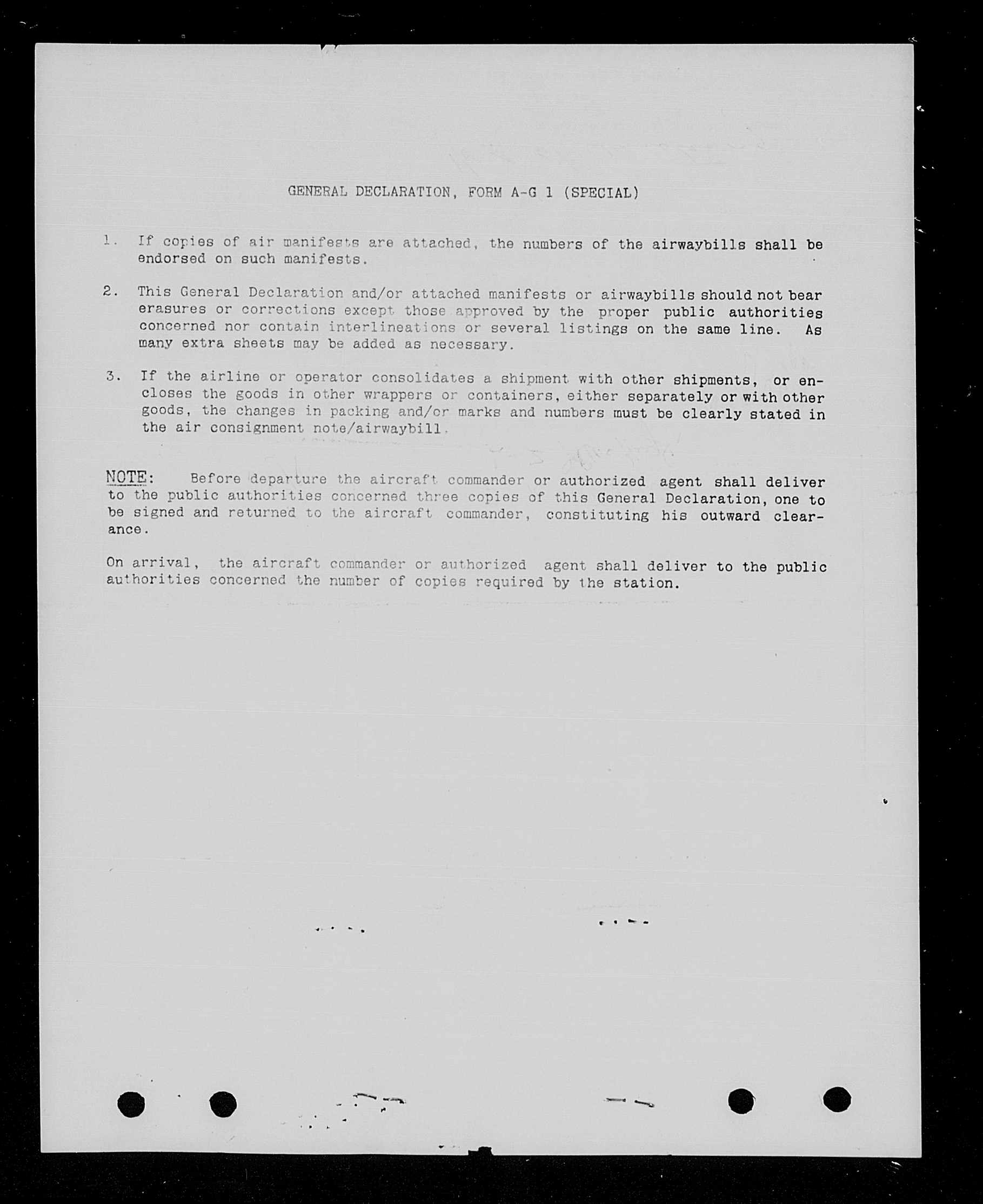 GENERAL DECLARATION, FORM A-G 1 (SPECIAL)

1. If copies of air manifests are attached, the numbers of the airwaybills shall be endorsed on such manifests.

2. This General Declaration and/or attached manifests or airwaybills should not bear erasures or corrections except those approved by the proper public authorities concerned nor contain interlineations or several listings on the same line. As many extra sheets may be added as necessary.

3. If the airline or operator consolidates a shipment with other shipments, or encloses the goods in other wrappers or containers, either separately or with other goods, the changes in packing and/or marks and numbers must be clearly stated in the air consignment note/airwaybill.

NOTE: Before departure the aircraft commander or authorized agent shall deliver to the public authorities concerned three copies of this General Declaration, one to be signed and returned to the aircraft commander, constituting his outward clearance.

On arrival, the aircraft commander or authorized agent shall deliver to the public authorities concerned the number of copies required by the station.